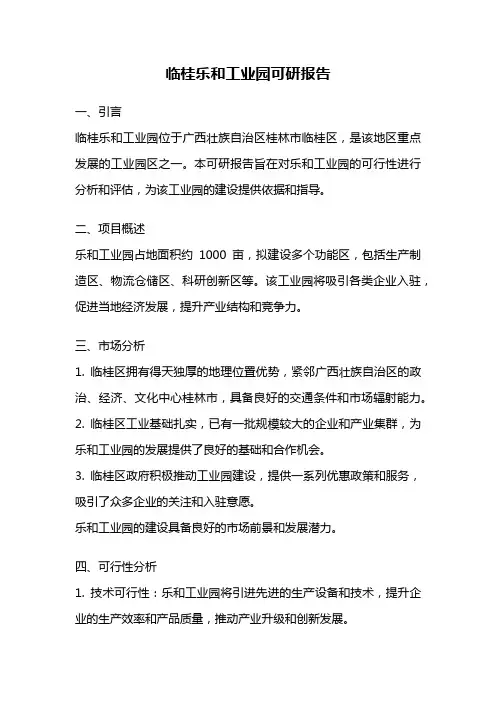 临桂乐和工业园可研报告

一、引言

临桂乐和工业园位于广西壮族自治区桂林市临桂区，是该地区重点发展的工业园区之一。本可研报告旨在对乐和工业园的可行性进行分析和评估，为该工业园的建设提供依据和指导。

二、项目概述

乐和工业园占地面积约 1000 亩，拟建设多个功能区，包括生产制造区、物流仓储区、科研创新区等。该工业园将吸引各类企业入驻，促进当地经济发展，提升产业结构和竞争力。

三、市场分析

1. 临桂区拥有得天独厚的地理位置优势，紧邻广西壮族自治区的政治、经济、文化中心桂林市，具备良好的交通条件和市场辐射能力。
2. 临桂区工业基础扎实，已有一批规模较大的企业和产业集群，为乐和工业园的发展提供了良好的基础和合作机会。
3. 临桂区政府积极推动工业园建设，提供一系列优惠政策和服务，吸引了众多企业的关注和入驻意愿。
乐和工业园的建设具备良好的市场前景和发展潜力。

四、可行性分析

1. 技术可行性：乐和工业园将引进先进的生产设备和技术，提升企业的生产效率和产品质量，推动产业升级和创新发展。